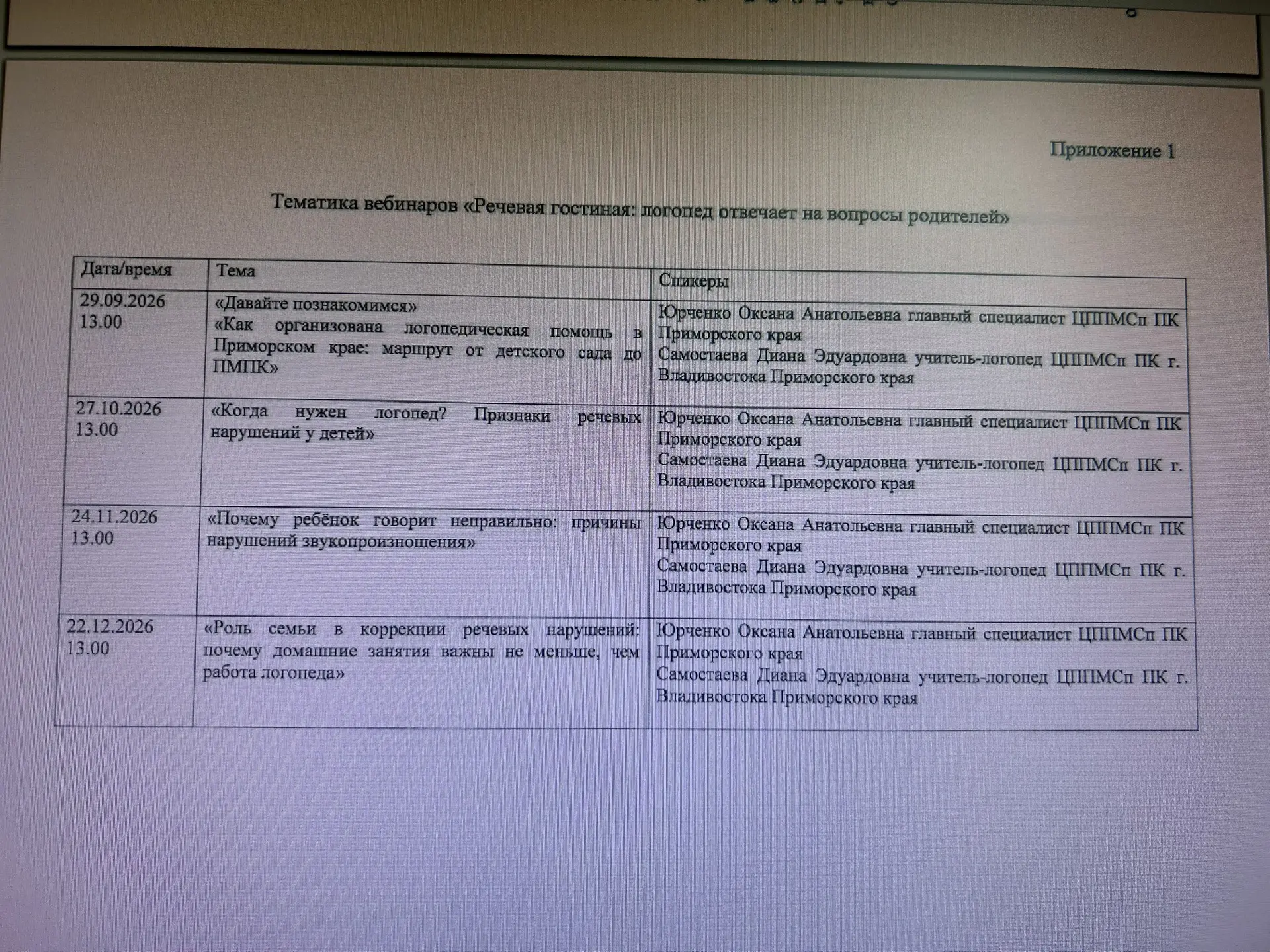 Приложение 1

Тематика вебинаров «Речевая гостиная: логопед отвечает на вопросы родителей»

| Дата/время | Тема | Спикеры |
|---|---|---|
| 29.09.2026 13.00 | «Давайте познакомимся» «Как организована логопедическая помощь в Приморском крае: маршрут от детского сада до ПМПК» | Юрченко Оксана Анатольевна главный специалист ЦППМСп ПК Приморского края Самостаева Диана Эдуардовна учитель-логопед ЦППМСп ПК г. Владивостока Приморского края |
| 27.10.2026 13.00 | «Когда нужен логопед? Признаки речевых нарушений у детей» | Юрченко Оксана Анатольевна главный специалист ЦППМСп ПК Приморского края Самостаева Диана Эдуардовна учитель-логопед ЦППМСп ПК г. Владивостока Приморского края |
| 24.11.2026 13.00 | «Почему ребёнок говорит неправильно: причины нарушений звукопроизношения» | Юрченко Оксана Анатольевна главный специалист ЦППМСп ПК Приморского края Самостаева Диана Эдуардовна учитель-логопед ЦППМСп ПК г. Владивостока Приморского края |
| 22.12.2026 13.00 | «Роль семьи в коррекции речевых нарушений: почему домашние занятия важны не меньше, чем работа логопеда» | Юрченко Оксана Анатольевна главный специалист ЦППМСп ПК Приморского края Самостаева Диана Эдуардовна учитель-логопед ЦППМСп ПК г. Владивостока Приморского края |